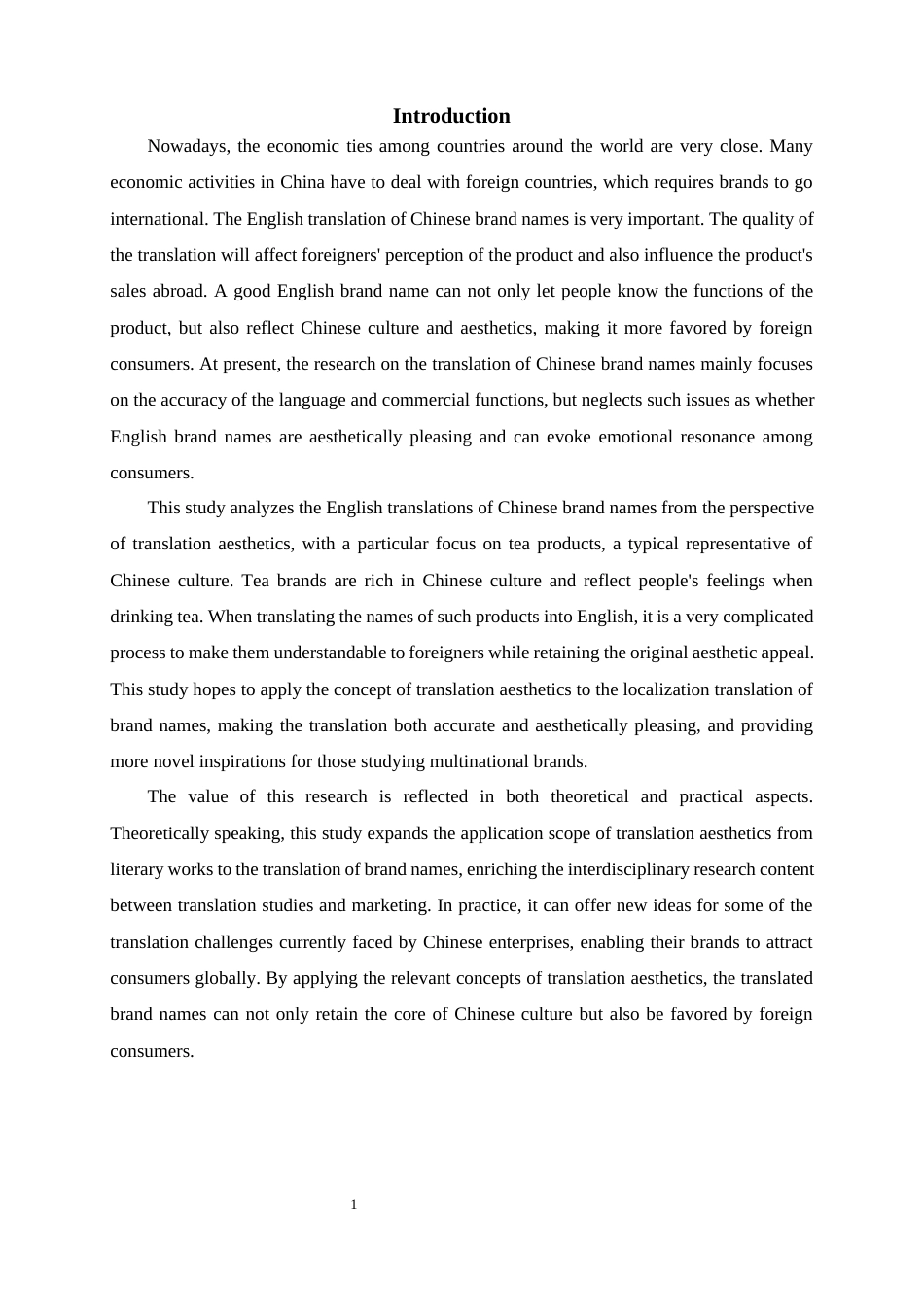 Introduction

Nowadays, the economic ties among countries around the world are very close. Many economic activities in China have to deal with foreign countries, which requires brands to go international. The English translation of Chinese brand names is very important. The quality of the translation will affect foreigners' perception of the product and also influence the product's sales abroad. A good English brand name can not only let people know the functions of the product, but also reflect Chinese culture and aesthetics, making it more favored by foreign consumers. At present, the research on the translation of Chinese brand names mainly focuses on the accuracy of the language and commercial functions, but neglects such issues as whether English brand names are aesthetically pleasing and can evoke emotional resonance among consumers.

This study analyzes the English translations of Chinese brand names from the perspective of translation aesthetics, with a particular focus on tea products, a typical representative of Chinese culture. Tea brands are rich in Chinese culture and reflect people's feelings when drinking tea. When translating the names of such products into English, it is a very complicated process to make them understandable to foreigners while retaining the original aesthetic appeal. This study hopes to apply the concept of translation aesthetics to the localization translation of brand names, making the translation both accurate and aesthetically pleasing, and providing more novel inspirations for those studying multinational brands.

The value of this research is reflected in both theoretical and practical aspects. Theoretically speaking, this study expands the application scope of translation aesthetics from literary works to the translation of brand names, enriching the interdisciplinary research content between translation studies and marketing. In practice, it can offer new ideas for some of the translation challenges currently faced by Chinese enterprises, enabling their brands to attract consumers globally. By applying the relevant concepts of translation aesthetics, the translated brand names can not only retain the core of Chinese culture but also be favored by foreign consumers.

1